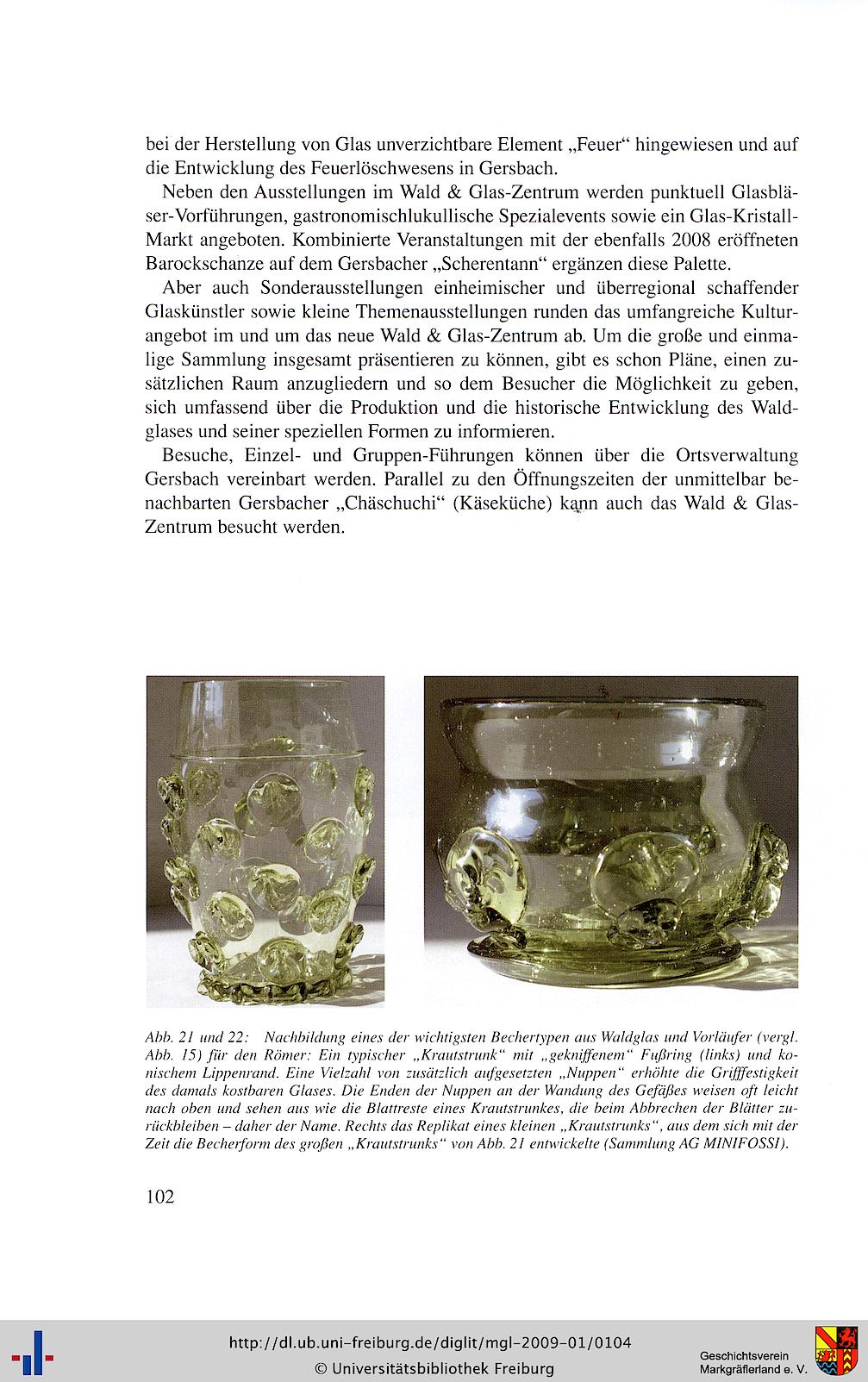 bei der Herstellung von Glas unverzichtbare Element „Feuer“ hingewiesen und auf die Entwicklung des Feuerlöschwesens in Gersbach.

Neben den Ausstellungen im Wald & Glas-Zentrum werden punktuell Glasbläser-Vorführungen, gastronomischlukullische Spezialevents sowie ein Glas-Kristall-Markt angeboten. Kombinierte Veranstaltungen mit der ebenfalls 2008 eröffneten Barockschanze auf dem Gersbacher „Scherentann“ ergänzen diese Palette.

Aber auch Sonderausstellungen einheimischer und überregional schaffender Glaskünstler sowie kleine Themenausstellungen runden das umfangreiche Kulturangebot im und um das neue Wald & Glas-Zentrum ab. Um die große und einmalige Sammlung insgesamt präsentieren zu können, gibt es schon Pläne, einen zusätzlichen Raum anzugliedern und so dem Besucher die Möglichkeit zu geben, sich umfassend über die Produktion und die historische Entwicklung des Waldglases und seiner speziellen Formen zu informieren.

Besuche, Einzel- und Gruppen-Führungen können über die Ortsverwaltung Gersbach vereinbart werden. Parallel zu den Öffnungszeiten der unmittelbar benachbarten Gersbacher „Chäschuchi“ (Käseküche) kann auch das Wald & Glas-Zentrum besucht werden.

Abb. 21 und 22: Nachbildung eines der wichtigsten Bechertypen aus Waldglas und Vorläufer (vergl. Abb. 15) für den Römer: Ein typischer „Krautstrunk“ mit „gekniffenem“ Fußring (links) und konischem Lippenrand. Eine Vielzahl von zusätzlich aufgesetzten „Nuppen“ erhöhte die Grifffestigkeit des damals kostbaren Glases. Die Enden der Nuppen an der Wandung des Gefäßes weisen oft leicht nach oben und sehen aus wie die Blattreste eines Krautstrunkes, die beim Abbrechen der Blätter zurückbleiben – daher der Name. Rechts das Replikat eines kleinen „Krautstrunks“, aus dem sich mit der Zeit die Becherform des großen „Krautstrunks“ von Abb. 21 entwickelte (Sammlung AG MINIFOSSI).

102

http://dl.ub.uni-freiburg.de/diglit/mgl-2009-01/0104
© Universitätsbibliothek Freiburg

Geschichtsverein Markgräflerland e. V.